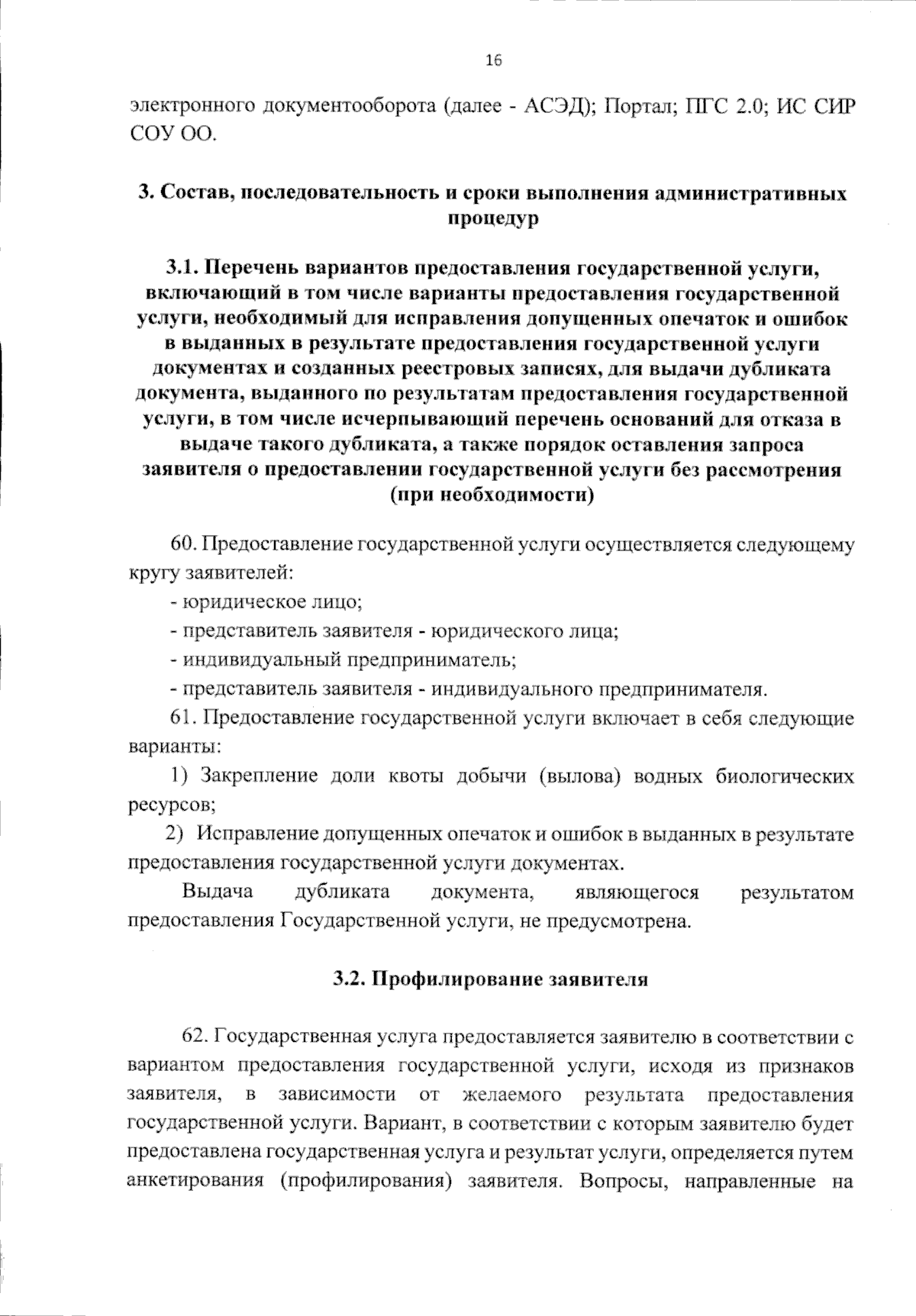 16

электронного документооборота (далее - АСЭД); Портал; ПГС 2.0; ИС СИР СОУ ОО.

3. Состав, последовательность и сроки выполнения административных процедур

3.1. Перечень вариантов предоставления государственной услуги, включающий в том числе варианты предоставления государственной услуги, необходимый для исправления допущенных опечаток и ошибок в выданных в результате предоставления государственной услуги документах и созданных реестровых записях, для выдачи дубликата документа, выданного по результатам предоставления государственной услуги, в том числе исчерпывающий перечень оснований для отказа в выдаче такого дубликата, а также порядок оставления запроса заявителя о предоставлении государственной услуги без рассмотрения (при необходимости)

60. Предоставление государственной услуги осуществляется следующему кругу заявителей:

- юридическое лицо;

- представитель заявителя - юридического лица;

- индивидуальный предприниматель;

- представитель заявителя - индивидуального предпринимателя.

61. Предоставление государственной услуги включает в себя следующие варианты:

1) Закрепление доли квоты добычи (вылова) водных биологических ресурсов;

2) Исправление допущенных опечаток и ошибок в выданных в результате предоставления государственной услуги документах.

Выдача дубликата документа, являющегося результатом предоставления Государственной услуги, не предусмотрена.

3.2. Профилирование заявителя

62. Государственная услуга предоставляется заявителю в соответствии с вариантом предоставления государственной услуги, исходя из признаков заявителя, в зависимости от желаемого результата предоставления государственной услуги. Вариант, в соответствии с которым заявителю будет предоставлена государственная услуга и результат услуги, определяется путем анкетирования (профилирования) заявителя. Вопросы, направленные на